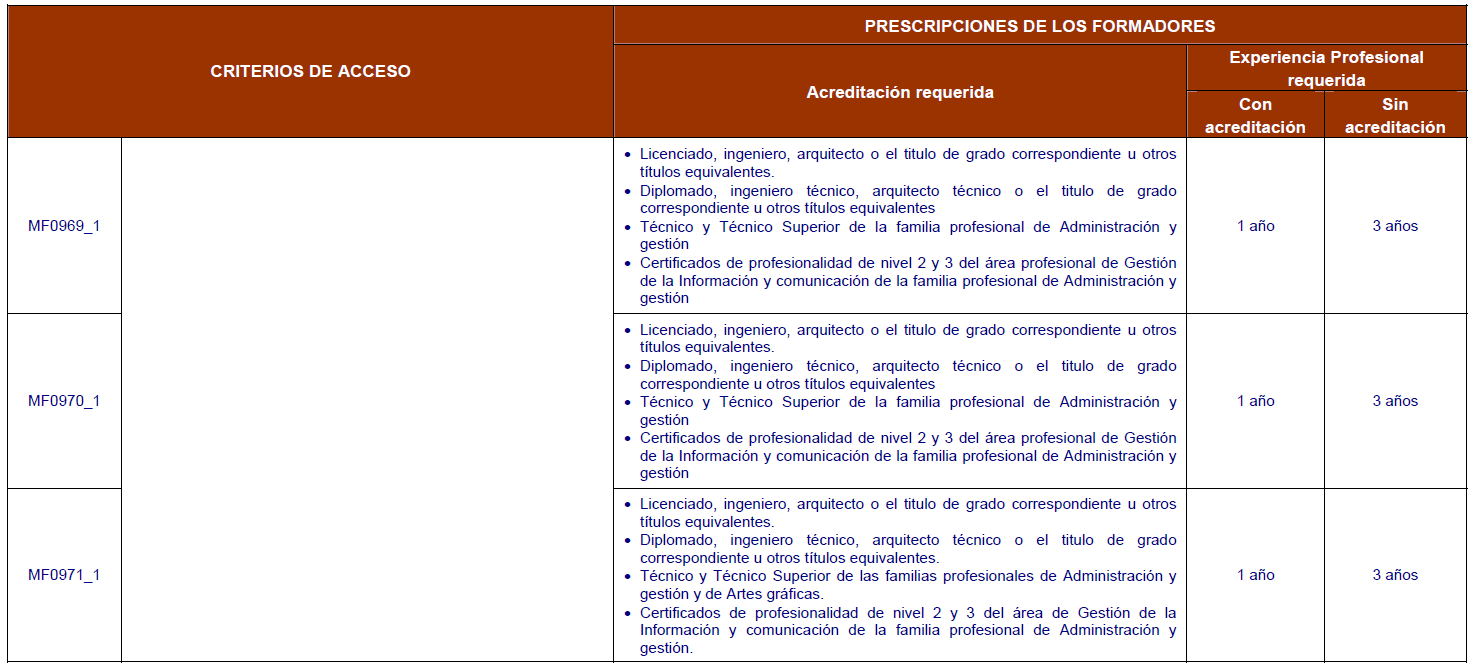 | CRITERIOS DE ACCESO | | PRESCRIPCIONES DE LOS FORMADORES | | |
|---|---|---|---|---|
| | | Acreditación requerida | Experiencia Profesional requerida | |
| | | | Con acreditación | Sin acreditación |
| MF0969_1 | | • Licenciado, ingeniero, arquitecto o el titulo de grado correspondiente u otros títulos equivalentes. • Diplomado, ingeniero técnico, arquitecto técnico o el titulo de grado correspondiente u otros títulos equivalentes • Técnico y Técnico Superior de la familia profesional de Administración y gestión • Certificados de profesionalidad de nivel 2 y 3 del área profesional de Gestión de la Información y comunicación de la familia profesional de Administración y gestión | 1 año | 3 años |
| MF0970_1 | | • Licenciado, ingeniero, arquitecto o el titulo de grado correspondiente u otros títulos equivalentes. • Diplomado, ingeniero técnico, arquitecto técnico o el titulo de grado correspondiente u otros títulos equivalentes • Técnico y Técnico Superior de la familia profesional de Administración y gestión • Certificados de profesionalidad de nivel 2 y 3 del área profesional de Gestión de la Información y comunicación de la familia profesional de Administración y gestión | 1 año | 3 años |
| MF0971_1 | | • Licenciado, ingeniero, arquitecto o el titulo de grado correspondiente u otros títulos equivalentes. • Diplomado, ingeniero técnico, arquitecto técnico o el titulo de grado correspondiente u otros títulos equivalentes. • Técnico y Técnico Superior de las familias profesionales de Administración y gestión y de Artes gráficas. • Certificados de profesionalidad de nivel 2 y 3 del área de Gestión de la Información y comunicación de la familia profesional de Administración y gestión. | 1 año | 3 años |